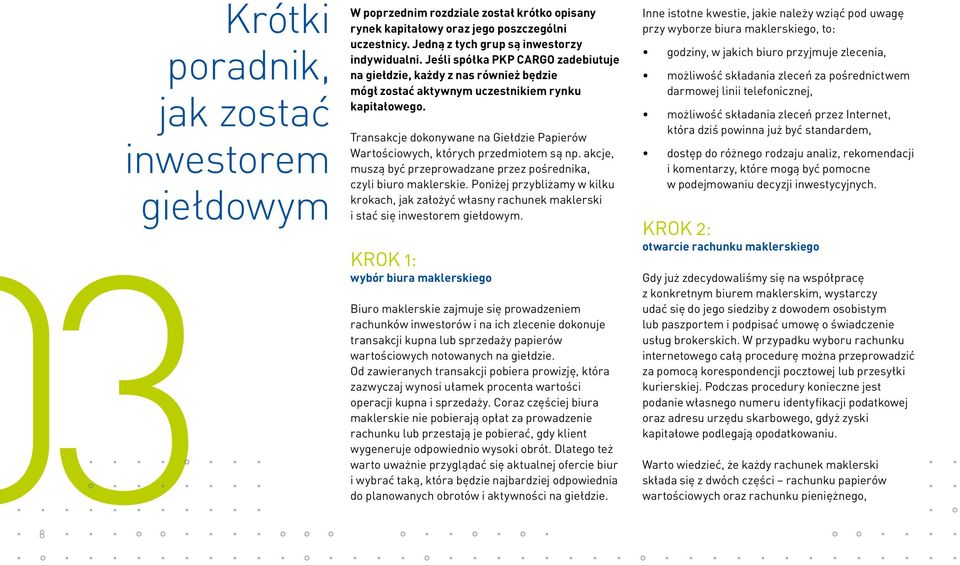 Krótki poradnik, jak zostać inwestorem giełdowym

03

W poprzednim rozdziale został krótko opisany rynek kapitałowy oraz jego poszczególni uczestnicy. Jedną z tych grup są inwestorzy indywidualni. Jeśli spółka PKP CARGO zadebiutuje na giełdzie, każdy z nas również będzie mógł zostać aktywnym uczestnikiem rynku kapitałowego.

Transakcje dokonywane na Giełdzie Papierów Wartościowych, których przedmiotem są np. akcje, muszą być przeprowadzane przez pośrednika, czyli biuro maklerskie. Poniżej przybliżamy w kilku krokach, jak założyć własny rachunek maklerski i stać się inwestorem giełdowym.

KROK 1:
wybór biura maklerskiego

Biuro maklerskie zajmuje się prowadzeniem rachunków inwestorów i na ich zlecenie dokonuje transakcji kupna lub sprzedaży papierów wartościowych notowanych na giełdzie. Od zawieranych transakcji pobiera prowizję, która zazwyczaj wynosi ułamek procenta wartości operacji kupna i sprzedaży. Coraz częściej biura maklerskie nie pobierają opłat za prowadzenie rachunku lub przestają je pobierać, gdy klient wygeneruje odpowiednio wysoki obrót. Dlatego też warto uważnie przyglądać się aktualnej ofercie biur i wybrać taką, która będzie najbardziej odpowiednia do planowanych obrotów i aktywności na giełdzie.

Inne istotne kwestie, jakie należy wziąć pod uwagę przy wyborze biura maklerskiego, to:

• godziny, w jakich biuro przyjmuje zlecenia,
• możliwość składania zleceń za pośrednictwem darmowej linii telefonicznej,
• możliwość składania zleceń przez Internet, która dziś powinna już być standardem,
• dostęp do różnego rodzaju analiz, rekomendacji i komentarzy, które mogą być pomocne w podejmowaniu decyzji inwestycyjnych.

KROK 2:
otwarcie rachunku maklerskiego

Gdy już zdecydowaliśmy się na współpracę z konkretnym biurem maklerskim, wystarczy udać się do jego siedziby z dowodem osobistym lub paszportem i podpisać umowę o świadczenie usług brokerskich. W przypadku wyboru rachunku internetowego całą procedurę można przeprowadzić za pomocą korespondencji pocztowej lub przesyłki kurierskiej. Podczas procedury konieczne jest podanie własnego numeru identyfikacji podatkowej oraz adresu urzędu skarbowego, gdyż zyski kapitałowe podlegają opodatkowaniu.

Warto wiedzieć, że każdy rachunek maklerski składa się z dwóch części – rachunku papierów wartościowych oraz rachunku pieniężnego,

8